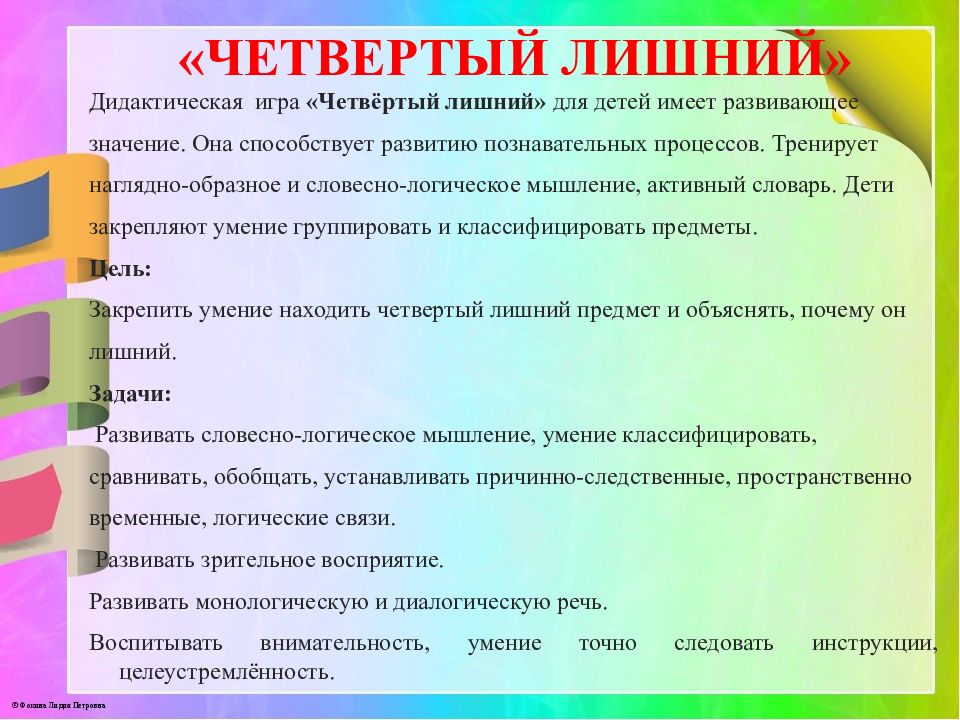 «ЧЕТВЕРТЫЙ ЛИШНИЙ»

Дидактическая игра «Четвёртый лишний» для детей имеет развивающее значение. Она способствует развитию познавательных процессов. Тренирует наглядно-образное и словесно-логическое мышление, активный словарь. Дети закрепляют умение группировать и классифицировать предметы.

Цель:

Закрепить умение находить четвертый лишний предмет и объяснять, почему он лишний.

Задачи:

Развивать словесно-логическое мышление, умение классифицировать, сравнивать, обобщать, устанавливать причинно-следственные, пространственно временные, логические связи.

Развивать зрительное восприятие.

Развивать монологическую и диалогическую речь.

Воспитывать внимательность, умение точно следовать инструкции, целеустремлённость.

© Фокина Лидия Петровна